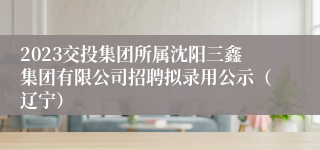 2023交投集团所属沈阳三鑫集团有限公司招聘拟录用公示（辽宁）